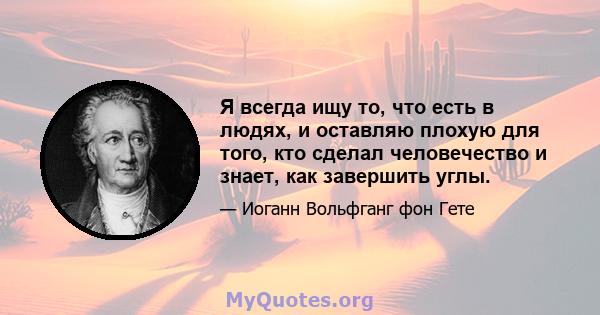 Я всегда ищу то, что есть в людях, и оставляю плохую для того, кто сделал человечество и знает, как завершить углы.

— Иоганн Вольфганг фон Гете

MyQuotes.org